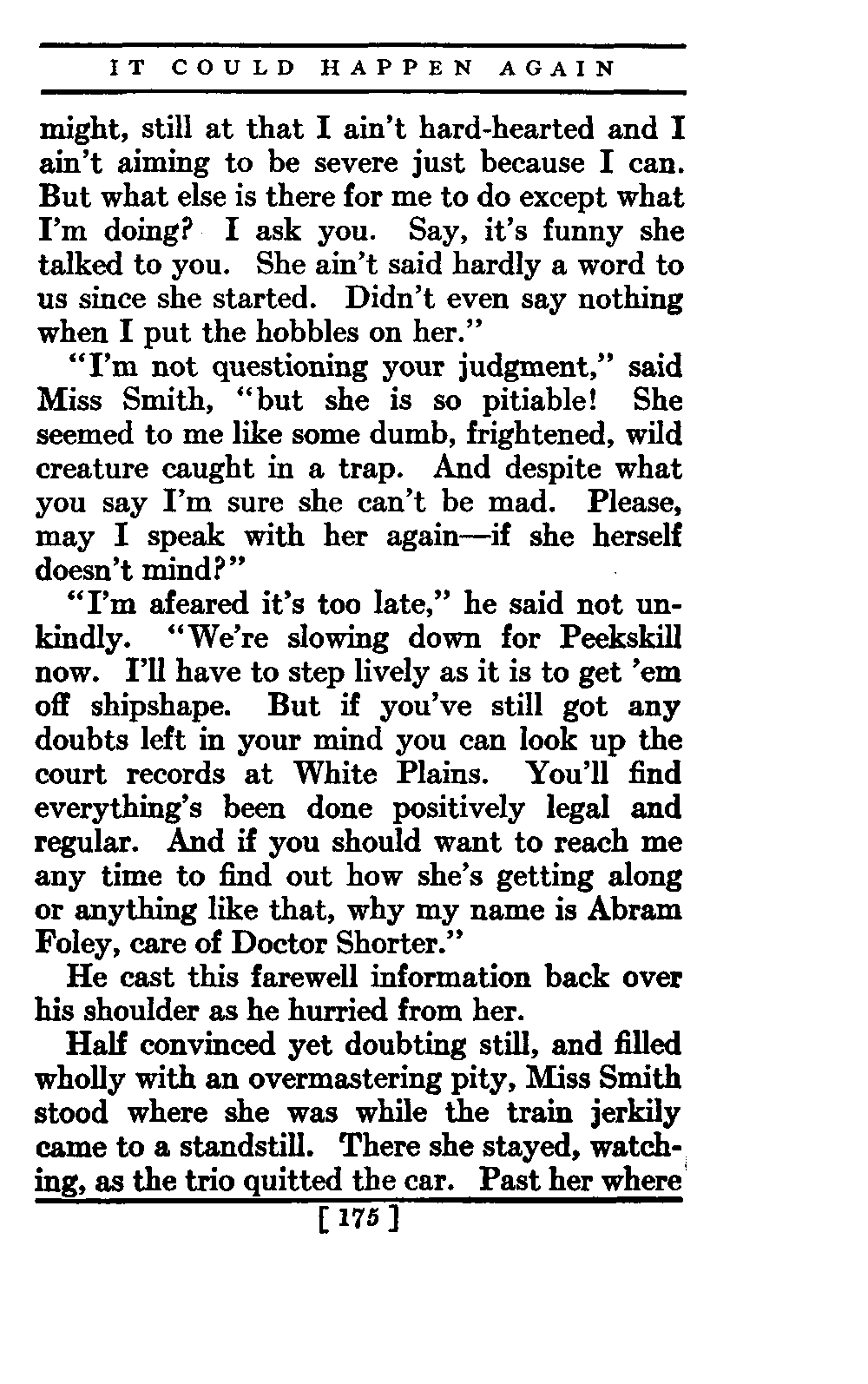 IT COULD HAPPEN AGAIN

might, still at that I ain't hard-hearted and I ain't aiming to be severe just because I can. But what else is there for me to do except what I'm doing? I ask you. Say, it's funny she talked to you. She ain't said hardly a word to us since she started. Didn't even say nothing when I put the hobbles on her."

"I'm not questioning your judgment," said Miss Smith, "but she is so pitiable! She seemed to me like some dumb, frightened, wild creature caught in a trap. And despite what you say I'm sure she can't be mad. Please, may I speak with her again—if she herself doesn't mind?"

"I'm afeared it's too late," he said not unkindly. "We're slowing down for Peekskill now. I'll have to step lively as it is to get 'em off shipshape. But if you've still got any doubts left in your mind you can look up the court records at White Plains. You'll find everything's been done positively legal and regular. And if you should want to reach me any time to find out how she's getting along or anything like that, why my name is Abram Foley, care of Doctor Shorter."

He cast this farewell information back over his shoulder as he hurried from her.

Half convinced yet doubting still, and filled wholly with an overmastering pity, Miss Smith stood where she was while the train jerkily came to a standstill. There she stayed, watching, as the trio quitted the car. Past her where

[ 175 ]